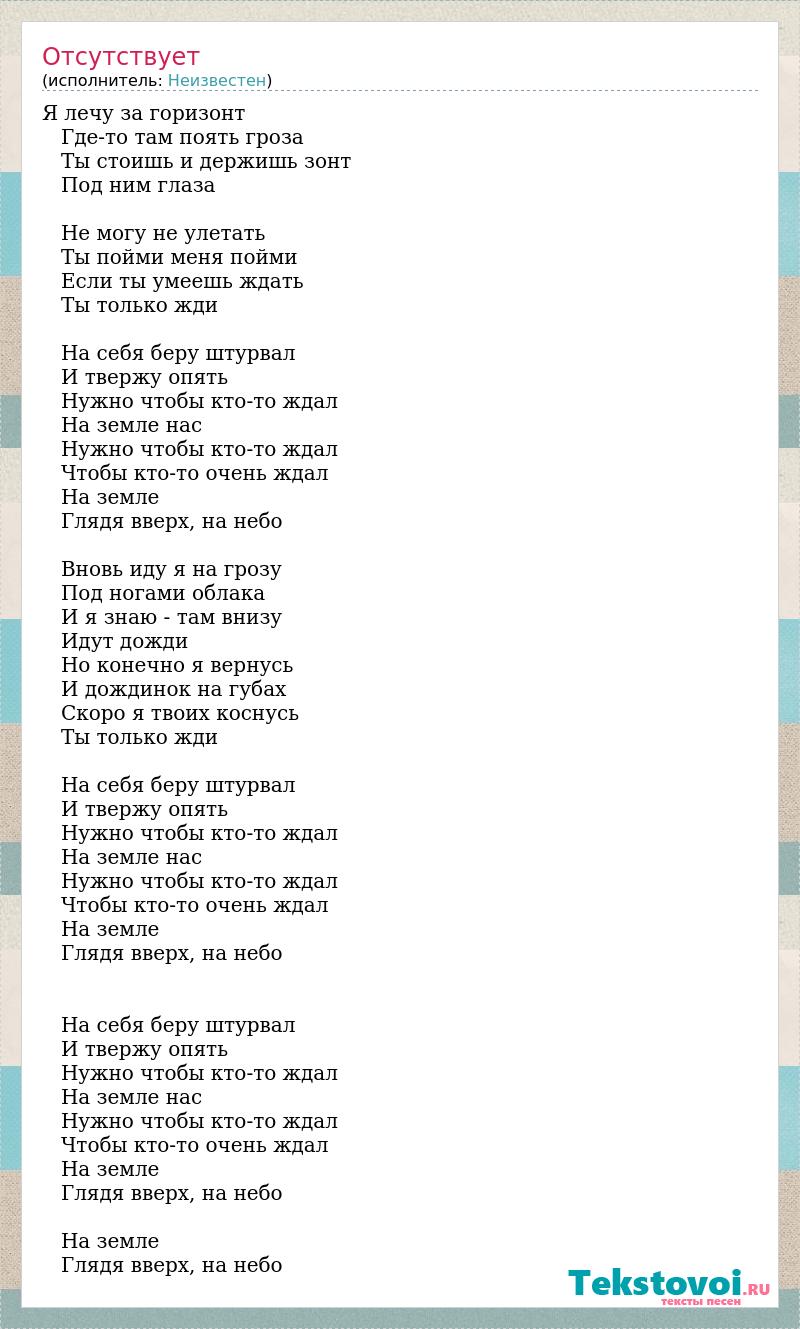 Отсутствует
(исполнитель: Неизвестен)

Я лечу за горизонт
Где-то там поять гроза
Ты стоишь и держишь зонт
Под ним глаза

Не могу не улетать
Ты пойми меня пойми
Если ты умеешь ждать
Ты только жди

На себя беру штурвал
И твержу опять
Нужно чтобы кто-то ждал
На земле нас
Нужно чтобы кто-то ждал
Чтобы кто-то очень ждал
На земле
Глядя вверх, на небо

Вновь иду я на грозу
Под ногами облака
И я знаю - там внизу
Идут дожди
Но конечно я вернусь
И дождинок на губах
Скоро я твоих коснусь
Ты только жди

На себя беру штурвал
И твержу опять
Нужно чтобы кто-то ждал
На земле нас
Нужно чтобы кто-то ждал
Чтобы кто-то очень ждал
На земле
Глядя вверх, на небо

На себя беру штурвал
И твержу опять
Нужно чтобы кто-то ждал
На земле нас
Нужно чтобы кто-то ждал
Чтобы кто-то очень ждал
На земле
Глядя вверх, на небо

На земле
Глядя вверх, на небо

Tekstovoi.RU
тексты песен